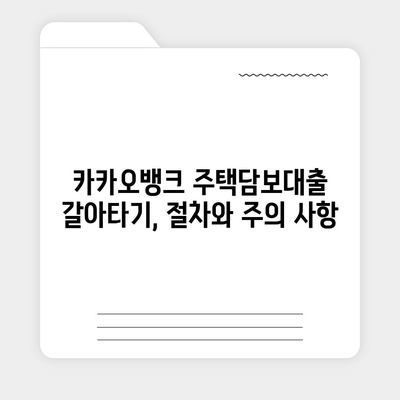 카카오뱅크 주택담보대출 갈아타기, 절차와 주의 사항